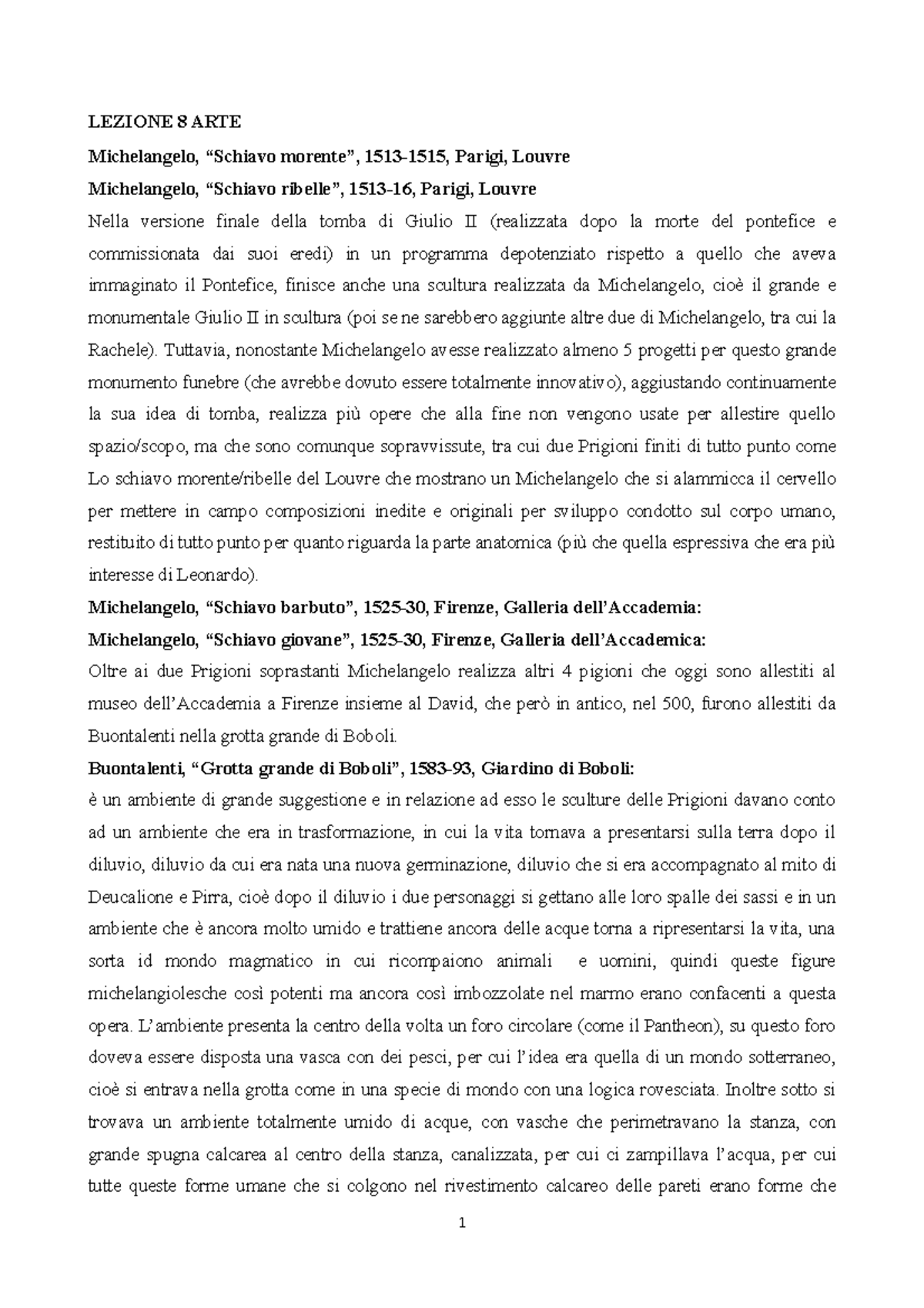 LEZIONE 8 ARTE

Michelangelo, “Schiavo morente”, 1513-1515, Parigi, Louvre

Michelangelo, “Schiavo ribelle”, 1513-16, Parigi, Louvre

Nella versione finale della tomba di Giulio II (realizzata dopo la morte del pontefice e commissionata dai suoi eredi) in un programma depotenziato rispetto a quello che aveva immaginato il Pontefice, finisce anche una scultura realizzata da Michelangelo, cioè il grande e monumentale Giulio II in scultura (poi se ne sarebbero aggiunte altre due di Michelangelo, tra cui la Rachele). Tuttavia, nonostante Michelangelo avesse realizzato almeno 5 progetti per questo grande monumento funebre (che avrebbe dovuto essere totalmente innovativo), aggiustando continuamente la sua idea di tomba, realizza più opere che alla fine non vengono usate per allestire quello spazio/scopo, ma che sono comunque sopravvissute, tra cui due Prigioni finiti di tutto punto come Lo schiavo morente/ribelle del Louvre che mostrano un Michelangelo che si alammicca il cervello per mettere in campo composizioni inedite e originali per sviluppo condotto sul corpo umano, restituito di tutto punto per quanto riguarda la parte anatomica (più che quella espressiva che era più interesse di Leonardo).

Michelangelo, “Schiavo barbuto”, 1525-30, Firenze, Galleria dell’Accademia:

Michelangelo, “Schiavo giovane”, 1525-30, Firenze, Galleria dell’Accademica:

Oltre ai due Prigioni soprastanti Michelangelo realizza altri 4 pigioni che oggi sono allestiti al museo dell’Accademia a Firenze insieme al David, che però in antico, nel 500, furono allestiti da Buontalenti nella grotta grande di Boboli.

Buontalenti, “Grotta grande di Boboli”, 1583-93, Giardino di Boboli:

è un ambiente di grande suggestione e in relazione ad esso le sculture delle Prigioni davano conto ad un ambiente che era in trasformazione, in cui la vita tornava a presentarsi sulla terra dopo il diluvio, diluvio da cui era nata una nuova germinazione, diluvio che si era accompagnato al mito di Deucalione e Pirra, cioè dopo il diluvio i due personaggi si gettano alle loro spalle dei sassi e in un ambiente che è ancora molto umido e trattiene ancora delle acque torna a ripresentarsi la vita, una sorta id mondo magmatico in cui ricompaiono animali e uomini, quindi queste figure michelangiolesche così potenti ma ancora così imbozzolate nel marmo erano confacenti a questa opera. L’ambiente presenta la centro della volta un foro circolare (come il Pantheon), su questo foro doveva essere disposta una vasca con dei pesci, per cui l’idea era quella di un mondo sotterraneo, cioè si entrava nella grotta come in una specie di mondo con una logica rovesciata. Inoltre sotto si trovava un ambiente totalmente umido di acque, con vasche che perimetravano la stanza, con grande spugna calcarea al centro della stanza, canalizzata, per cui ci zampillava l’acqua, per cui tutte queste forme umane che si colgono nel rivestimento calcareo delle pareti erano forme che

1